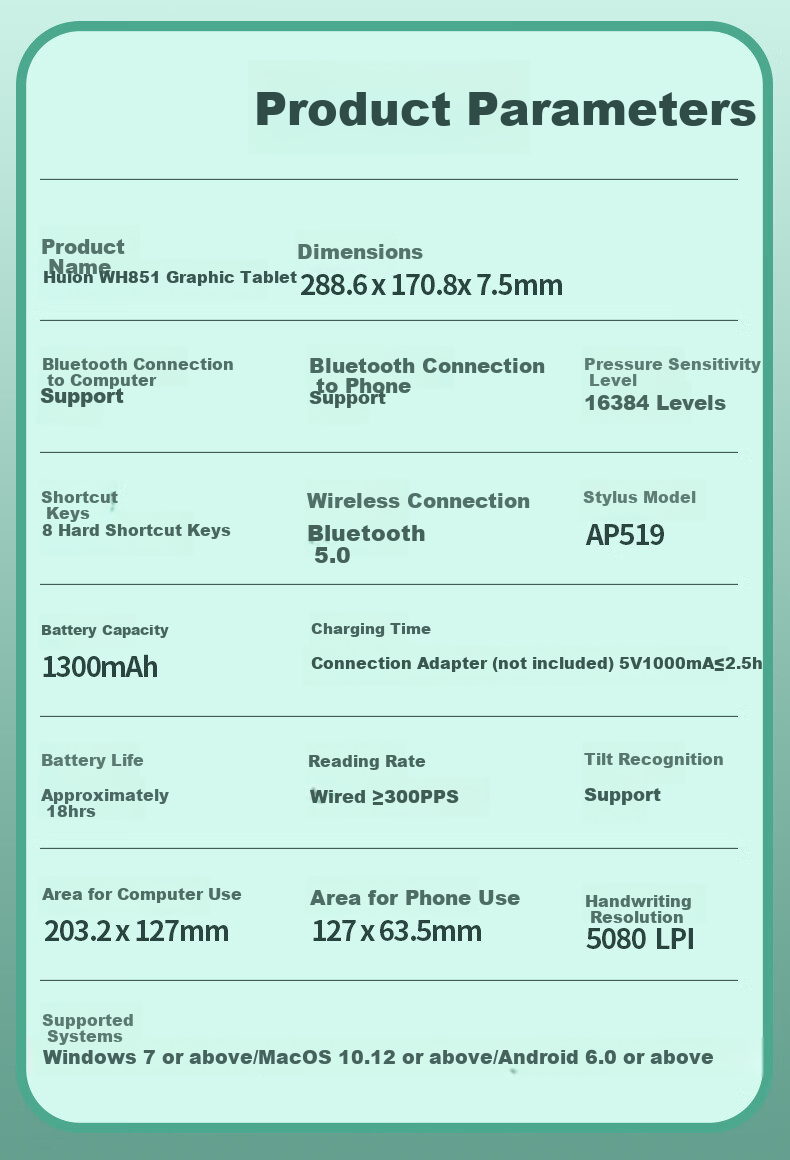 Product Parameters

Product Name
Huion WH851 Graphic Tablet

Dimensions
288.6 x 170.8x 7.5mm

Bluetooth Connection to Computer
Support

Bluetooth Connection to Phone
Support

Pressure Sensitivity Level
16384 Levels

Shortcut Keys
8 Hard Shortcut Keys

Wireless Connection
Bluetooth 5.0

Stylus Model
AP519

Battery Capacity
1300mAh

Charging Time
Connection Adapter (not included) 5V1000mA≤2.5h

Battery Life
Approximately 18hrs

Reading Rate
Wired ≥300PPS

Tilt Recognition
Support

Area for Computer Use
203.2 x 127mm

Area for Phone Use
127 x 63.5mm

Handwriting Resolution
5080 LPI

Supported Systems
Windows 7 or above/MacOS 10.12 or above/Android 6.0 or above